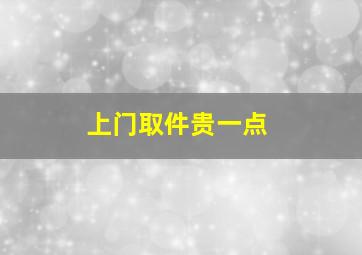 上门取件贵一点